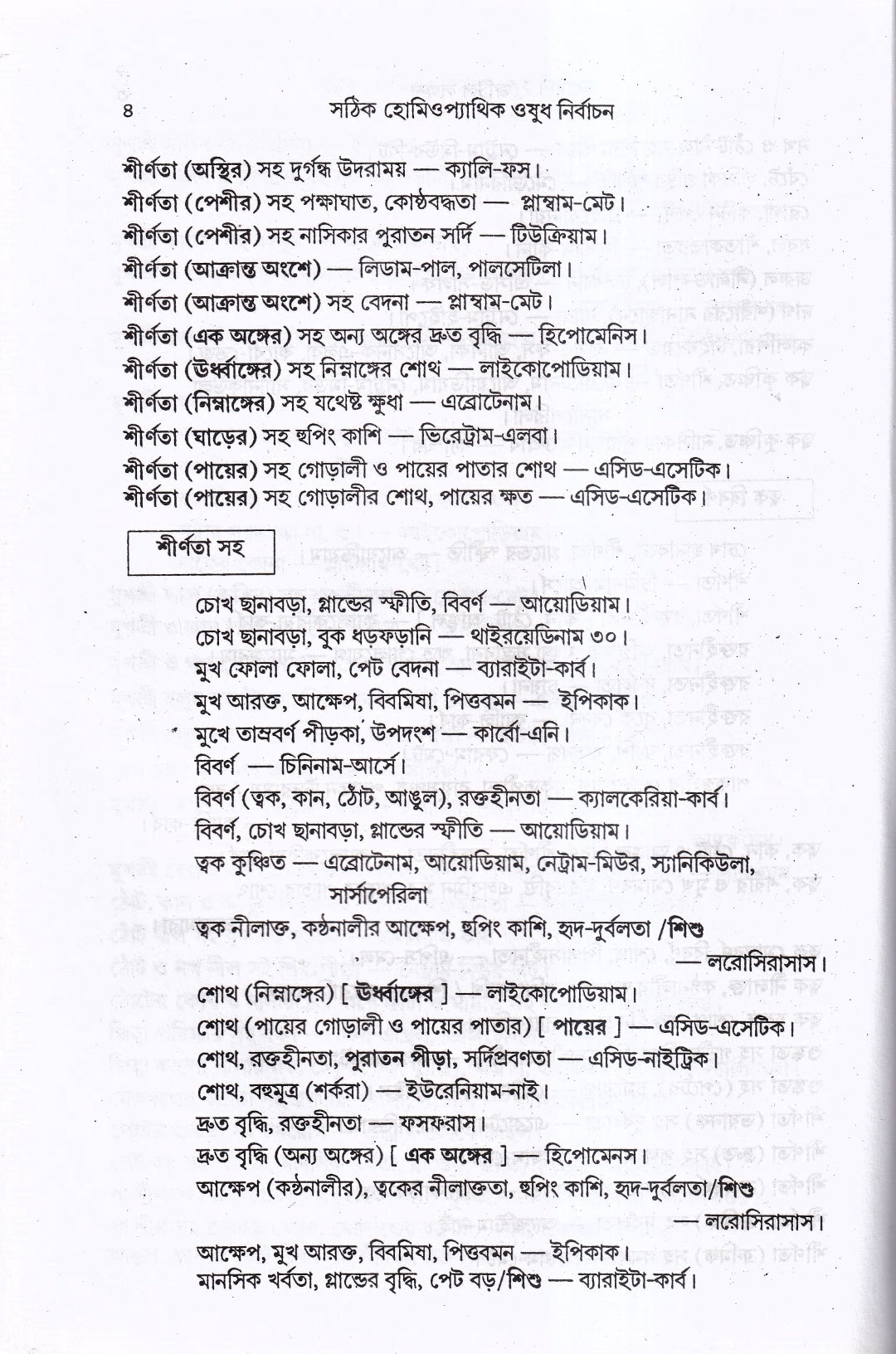 ৪ সঠিক হোমিওপ্যাথিক ওষুধ নির্বাচন

শীর্ণতা (অস্থির) সহ দুর্গন্ধ উদরাময় — ক্যালি-ফস।
শীর্ণতা (পেশীর) সহ পক্ষাঘাত, কোষ্ঠবদ্ধতা — প্লাম্বাম-মেট।
শীর্ণতা (পেশীর) সহ নাসিকার পুরাতন সর্দি — টিউক্রিয়াম।
শীর্ণতা (আক্রান্ত অংশে) — লিডাম-পাল, পালসেটিলা।
শীর্ণতা (আক্রান্ত অংশে) সহ বেদনা — প্লাম্বাম-মেট।
শীর্ণতা (এক অঙ্গের) সহ অন্য অঙ্গের দ্রুত বৃদ্ধি — হিপোমেনিস।
শীর্ণতা (উর্ধ্বাঙ্গের) সহ নিম্নাঙ্গের শোথ — লাইকোপোডিয়াম।
শীর্ণতা (নিম্নাঙ্গের) সহ যথেষ্ট ক্ষুধা — এব্রোটেনাম।
শীর্ণতা (ঘাড়ের) সহ হুপিং কাশি — ভিরেট্রাম-এলবা।
শীর্ণতা (পায়ের) সহ গোড়ালী ও পায়ের পাতার শোথ — এসিড-এসেটিক।
শীর্ণতা (পায়ের) সহ গোড়ালীর শোথ, পায়ের ক্ষত — এসিড-এসেটিক।

শীর্ণতা সহ

চোখ ছানাবড়া, গ্লান্ডের স্ফীতি, বিবর্ণ — আয়োডিয়াম।
চোখ ছানাবড়া, বুক ধড়ফড়ানি — থাইরয়েডিনাম ৩০।
মুখ ফোলা ফোলা, পেট বেদনা — ব্যারাইটা-কার্ব।
মুখ আরক্ত, আক্ষেপ, বিবমিষা, পিত্তবমন — ইপিকাক।
মুখে তাম্রবর্ণ পীড়কা, উপদংশ — কার্বো-এনি।
বিবর্ণ — চিনিনাম-আর্সে।
বিবর্ণ (ত্বক, কান, ঠোঁট, আঙুল), রক্তহীনতা — ক্যালকেরিয়া-কার্ব।
বিবর্ণ, চোখ ছানাবড়া, গ্লান্ডের স্ফীতি — আয়োডিয়াম।
ত্বক কুঞ্চিত — এব্রোটেনাম, আয়োডিয়াম, নেট্রাম-মিউর, স্যানিকিউলা, সার্সাপেরিলা
ত্বক নীলাক্ত, কণ্ঠনালীর আক্ষেপ, হুপিং কাশি, হৃদ-দুর্বলতা /শিশু — লরোসিরাসাস।
শোথ (নিম্নাঙ্গের) [ উর্ধ্বাঙ্গের ] — লাইকোপোডিয়াম।
শোথ (পায়ের গোড়ালী ও পায়ের পাতার) [ পায়ের ] — এসিড-এসেটিক।
শোথ, রক্তহীনতা, পুরাতন পীড়া, সর্দিপ্রবণতা — এসিড-নাইট্রিক।
শোথ, বহুমূত্র (শর্করা) — ইউরেনিয়াম-নাই।
দ্রুত বৃদ্ধি, রক্তহীনতা — ফসফরাস।
দ্রুত বৃদ্ধি (অন্য অঙ্গের) [ এক অঙ্গের ] — হিপোমেনস।
আক্ষেপ (কণ্ঠনালীর), ত্বকের নীলাক্ততা, হুপিং কাশি, হৃদ-দুর্বলতা/শিশু — লরোসিরাসাস।
আক্ষেপ, মুখ আরক্ত, বিবমিষা, পিত্তবমন — ইপিকাক।
মানসিক খর্বতা, গ্লান্ডের বৃদ্ধি, পেট বড়/শিশু — ব্যারাইটা-কার্ব।